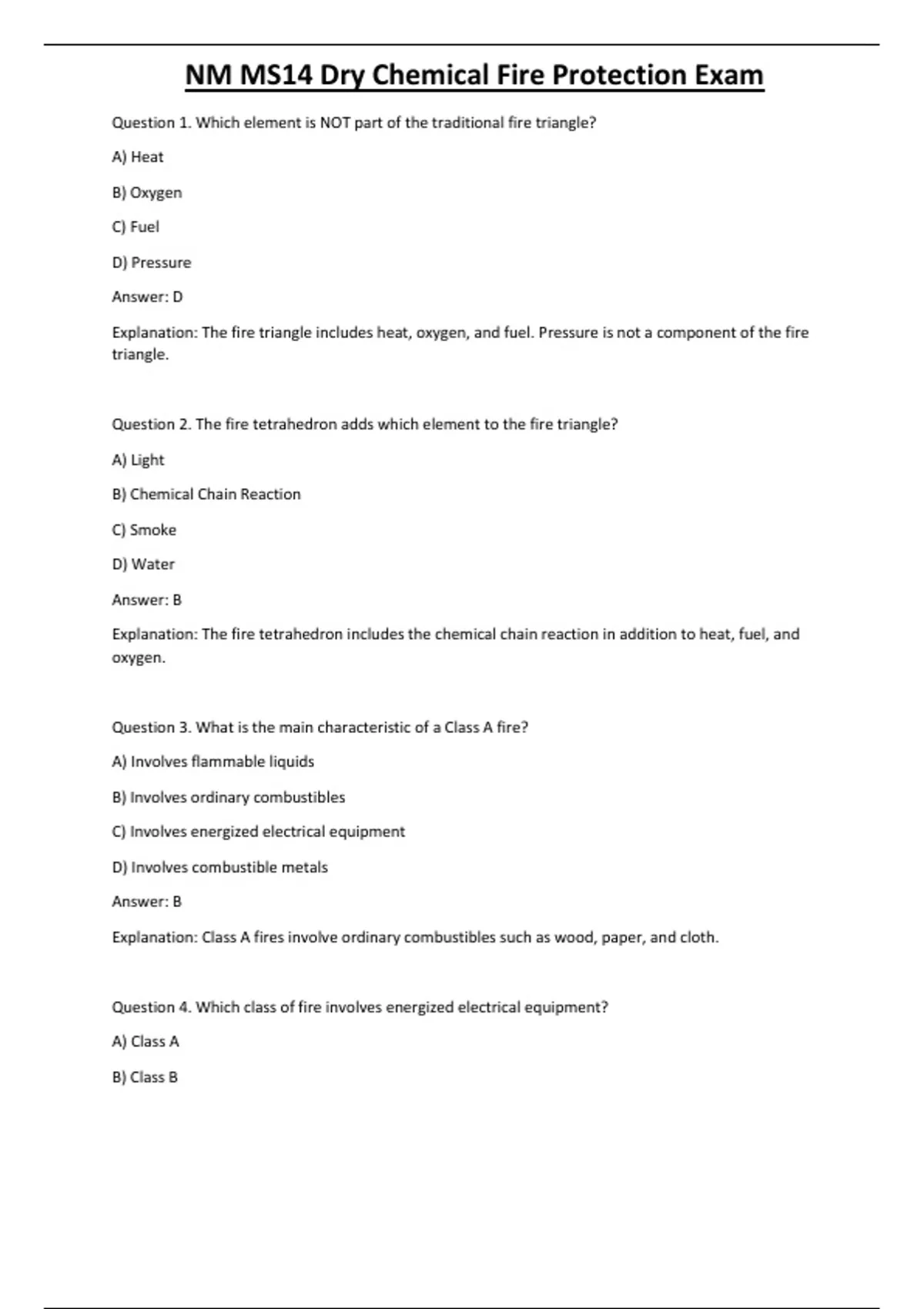 NM MS14 Dry Chemical Fire Protection Exam

Question 1. Which element is NOT part of the traditional fire triangle?

A) Heat

B) Oxygen

C) Fuel

D) Pressure

Answer: D

Explanation: The fire triangle includes heat, oxygen, and fuel. Pressure is not a component of the fire triangle.

Question 2. The fire tetrahedron adds which element to the fire triangle?

A) Light

B) Chemical Chain Reaction

C) Smoke

D) Water

Answer: B

Explanation: The fire tetrahedron includes the chemical chain reaction in addition to heat, fuel, and oxygen.

Question 3. What is the main characteristic of a Class A fire?

A) Involves flammable liquids

B) Involves ordinary combustibles

C) Involves energized electrical equipment

D) Involves combustible metals

Answer: B

Explanation: Class A fires involve ordinary combustibles such as wood, paper, and cloth.

Question 4. Which class of fire involves energized electrical equipment?

A) Class A

B) Class B